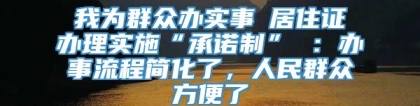 我为群众办实事 居住证办理实施“承诺制”：办事流程简化了，人民群众方便了